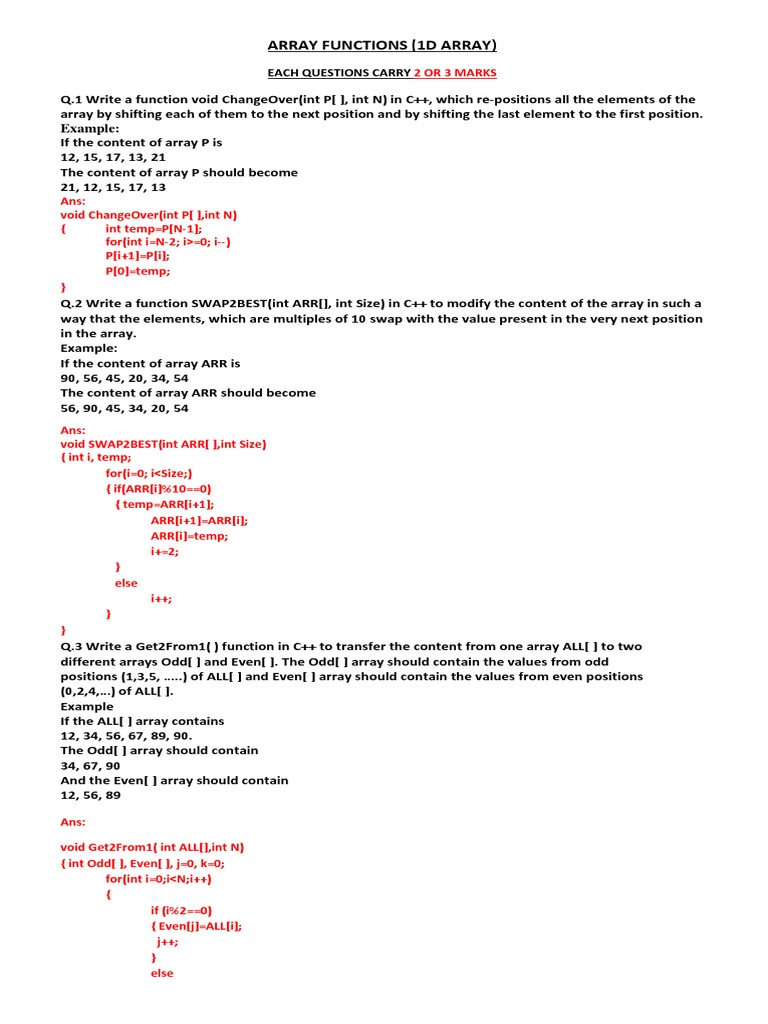 ARRAY FUNCTIONS (1D ARRAY)

EACH QUESTIONS CARRY 2 OR 3 MARKS

Q.1 Write a function void ChangeOver(int P[ ], int N) in C++, which re-positions all the elements of the array by shifting each of them to the next position and by shifting the last element to the first position.
Example:
If the content of array P is
12, 15, 17, 13, 21
The content of array P should become
21, 12, 15, 17, 13
Ans:
void ChangeOver(int P[ ],int N)
{ int temp=P[N-1];
for(int i=N-2; i>=0; i--)
P[i+1]=P[i];
P[0]=temp;
}
Q.2 Write a function SWAP2BEST(int ARR[], int Size) in C++ to modify the content of the array in such a way that the elements, which are multiples of 10 swap with the value present in the very next position in the array.
Example:
If the content of array ARR is
90, 56, 45, 20, 34, 54
The content of array ARR should become
56, 90, 45, 34, 20, 54

Ans:
void SWAP2BEST(int ARR[ ],int Size)
{ int i, temp;
for(i=0; i<Size;)
{ if(ARR[i]%10==0)
{ temp=ARR[i+1];
ARR[i+1]=ARR[i];
ARR[i]=temp;
i+=2;
}
else
i++;
}
}
Q.3 Write a Get2From1( ) function in C++ to transfer the content from one array ALL[ ] to two different arrays Odd[ ] and Even[ ]. The Odd[ ] array should contain the values from odd positions (1,3,5, .....) of ALL[ ] and Even[ ] array should contain the values from even positions (0,2,4,...) of ALL[ ].
Example
If the ALL[ ] array contains
12, 34, 56, 67, 89, 90.
The Odd[ ] array should contain
34, 67, 90
And the Even[ ] array should contain
12, 56, 89

Ans:

void Get2From1( int ALL[],int N)
{ int Odd[ ], Even[ ], j=0, k=0;
for(int i=0;i<N;i++)
{
if (i%2==0)
{ Even[j]=ALL[i];
j++;
}
else